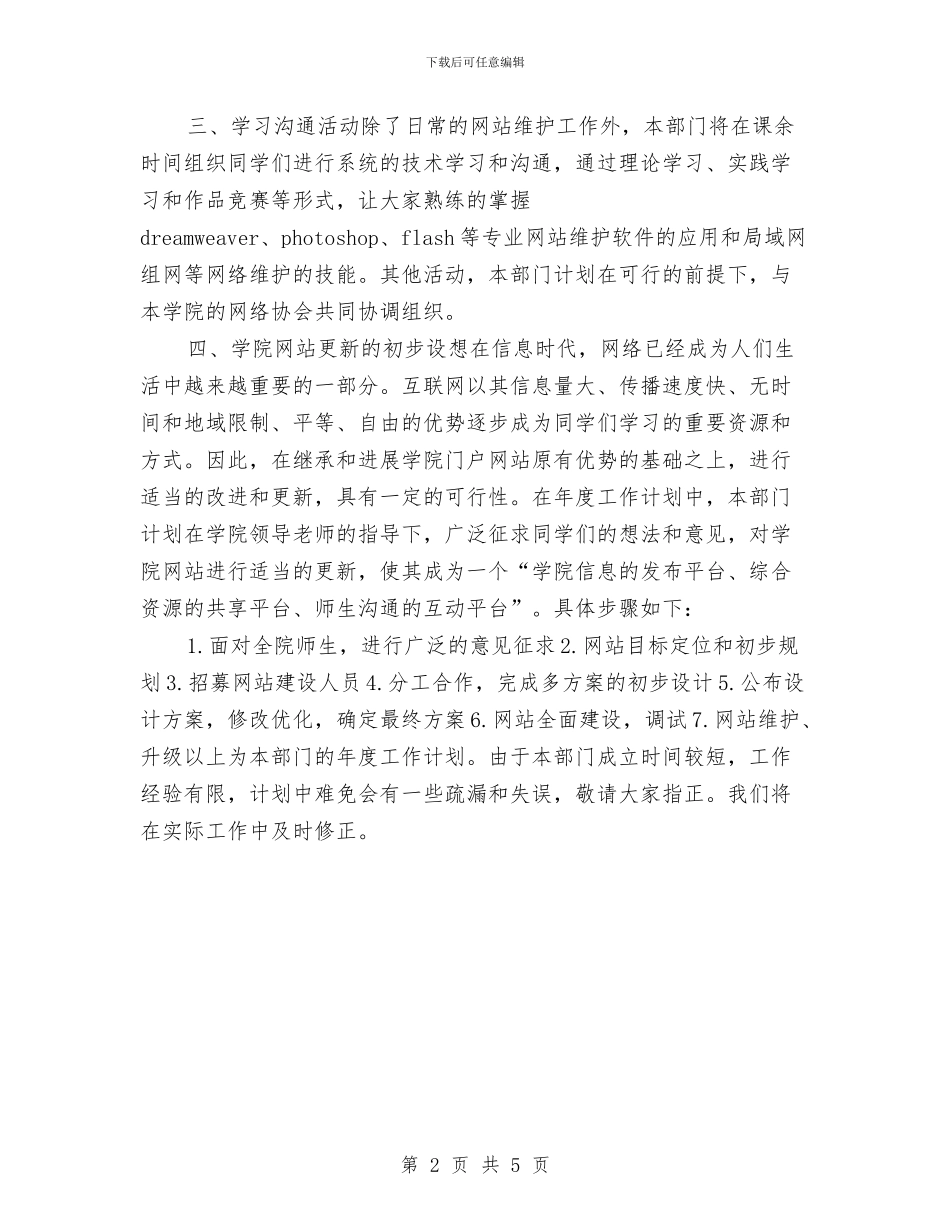 下载后可任意编辑

三、学习沟通活动除了日常的网站维护工作外，本部门将在课余时间组织同学们进行系统的技术学习和沟通，通过理论学习、实践学习和作品竞赛等形式，让大家熟练的掌握dreamweaver、photoshop、flash等专业网站维护软件的应用和局域网组网等网络维护的技能。其他活动，本部门计划在可行的前提下，与本学院的网络协会共同协调组织。

四、学院网站更新的初步设想在信息时代，网络已经成为人们生活中越来越重要的一部分。互联网以其信息量大、传播速度快、无时间和地域限制、平等、自由的优势逐步成为同学们学习的重要资源和方式。因此，在继承和进展学院门户网站原有优势的基础之上，进行适当的改进和更新，具有一定的可行性。在年度工作计划中，本部门计划在学院领导老师的指导下，广泛征求同学们的想法和意见，对学院网站进行适当的更新，使其成为一个“学院信息的发布平台、综合资源的共享平台、师生沟通的互动平台”。具体步骤如下：

1.面对全院师生，进行广泛的意见征求2.网站目标定位和初步规划3.招募网站建设人员4.分工合作，完成多方案的初步设计5.公布设计方案，修改优化，确定最终方案6.网站全面建设，调试7.网站维护、升级以上为本部门的年度工作计划。由于本部门成立时间较短，工作经验有限，计划中难免会有一些疏漏和失误，敬请大家指正。我们将在实际工作中及时修正。

第 2 页 共 5 页